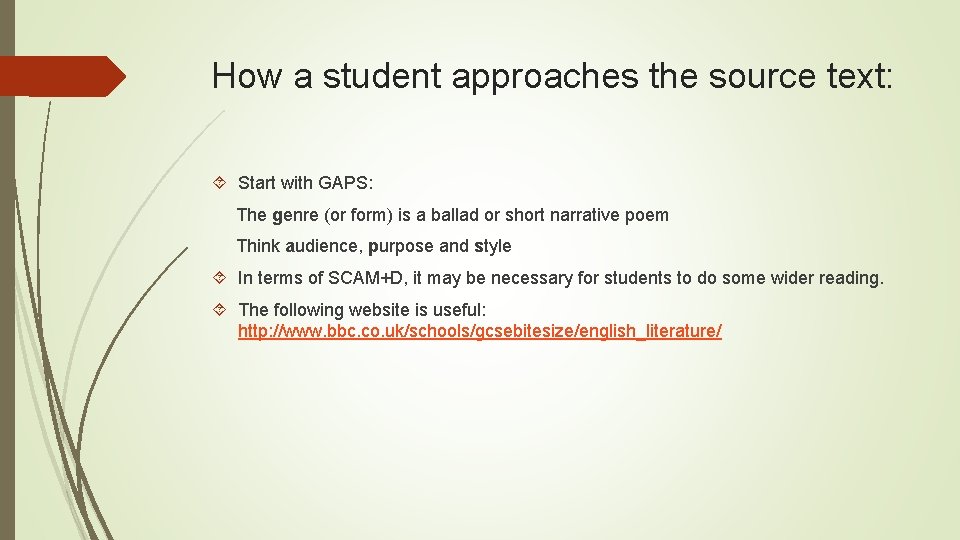 How a student approaches the source text:

Start with GAPS:

The genre (or form) is a ballad or short narrative poem

Think audience, purpose and style

In terms of SCAM+D, it may be necessary for students to do some wider reading.

The following website is useful: http://www.bbc.co.uk/schools/gcsebitesize/english_literature/